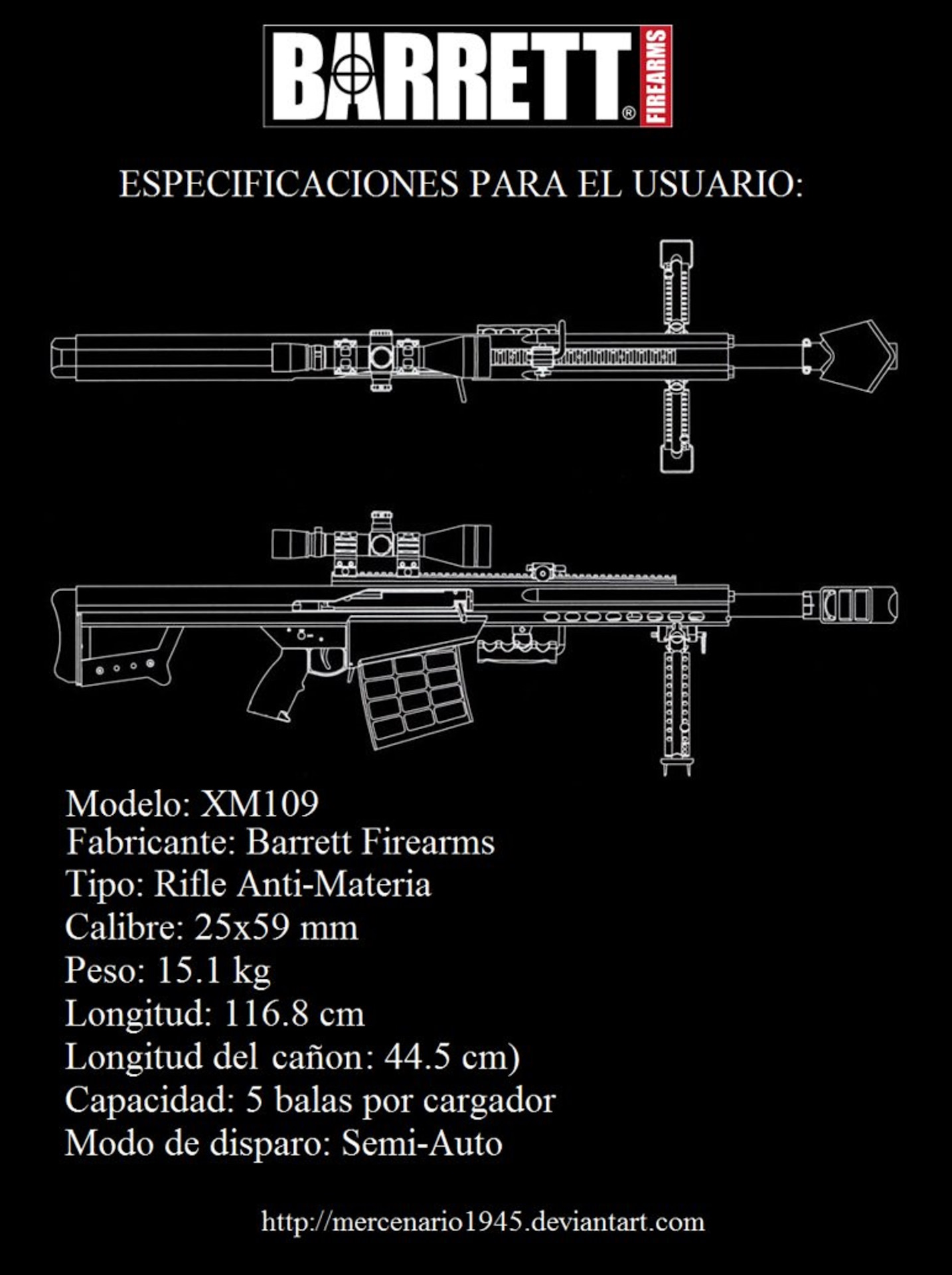 BARRETT® FIREARMS

ESPECIFICACIONES PARA EL USUARIO:

Modelo: XM109
Fabricante: Barrett Firearms
Tipo: Rifle Anti-Materia
Calibre: 25x59 mm
Peso: 15.1 kg
Longitud: 116.8 cm
Longitud del cañon: 44.5 cm)
Capacidad: 5 balas por cargador
Modo de disparo: Semi-Auto

http://mercenario1945.deviantart.com